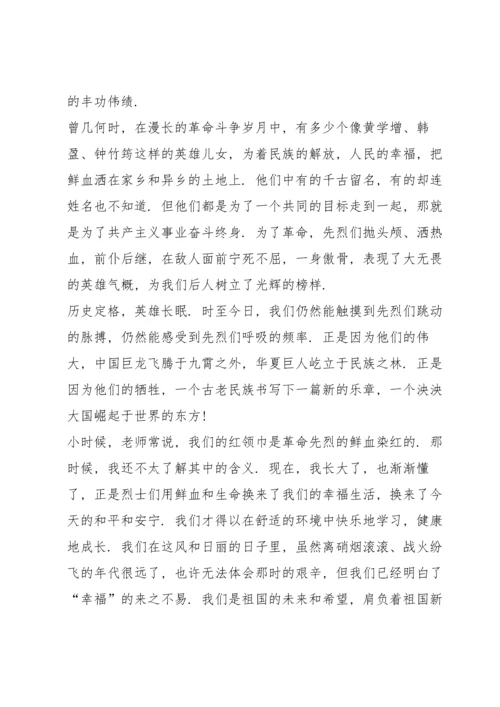 的丰功伟绩.

曾几何时，在漫长的革命斗争岁月中，有多少个像黄学增、韩盈、钟竹筠这样的英雄儿女，为着民族的解放，人民的幸福，把鲜血洒在家乡和异乡的土地上. 他们中有的千古留名，有的却连姓名也不知道. 但他们都是为了一个共同的目标走到一起，那就是为了共产主义事业奋斗终身. 为了革命，先烈们抛头颅、洒热血，前仆后继，在敌人面前宁死不屈，一身傲骨，表现了大无畏的英雄气概，为我们后人树立了光辉的榜样.

历史定格，英雄长眠. 时至今日，我们仍然能触摸到先烈们跳动的脉搏，仍然能感受到先烈们呼吸的频率. 正是因为他们的伟大，中国巨龙飞腾于九霄之外，华夏巨人屹立于民族之林. 正是因为他们的牺牲，一个古老民族书写下一篇新的乐章，一个泱泱大国崛起于世界的东方!

小时候，老师常说，我们的红领巾是革命先烈的鲜血染红的. 那时候，我还不太了解其中的含义. 现在，我长大了，也渐渐懂了，正是烈士们用鲜血和生命换来了我们的幸福生活，换来了今天的和平和安宁. 我们才得以在舒适的环境中快乐地学习，健康地成长. 我们在这风和日丽的日子里，虽然离硝烟滚滚、战火纷飞的年代很远了，也许无法体会那时的艰辛，但我们已经明白了“幸福”的来之不易. 我们是祖国的未来和希望，肩负着祖国新